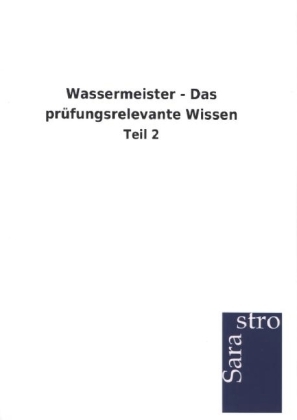 Wassermeister - Das prüfungsrelevante Wissen
Teil 2

Sara
stro